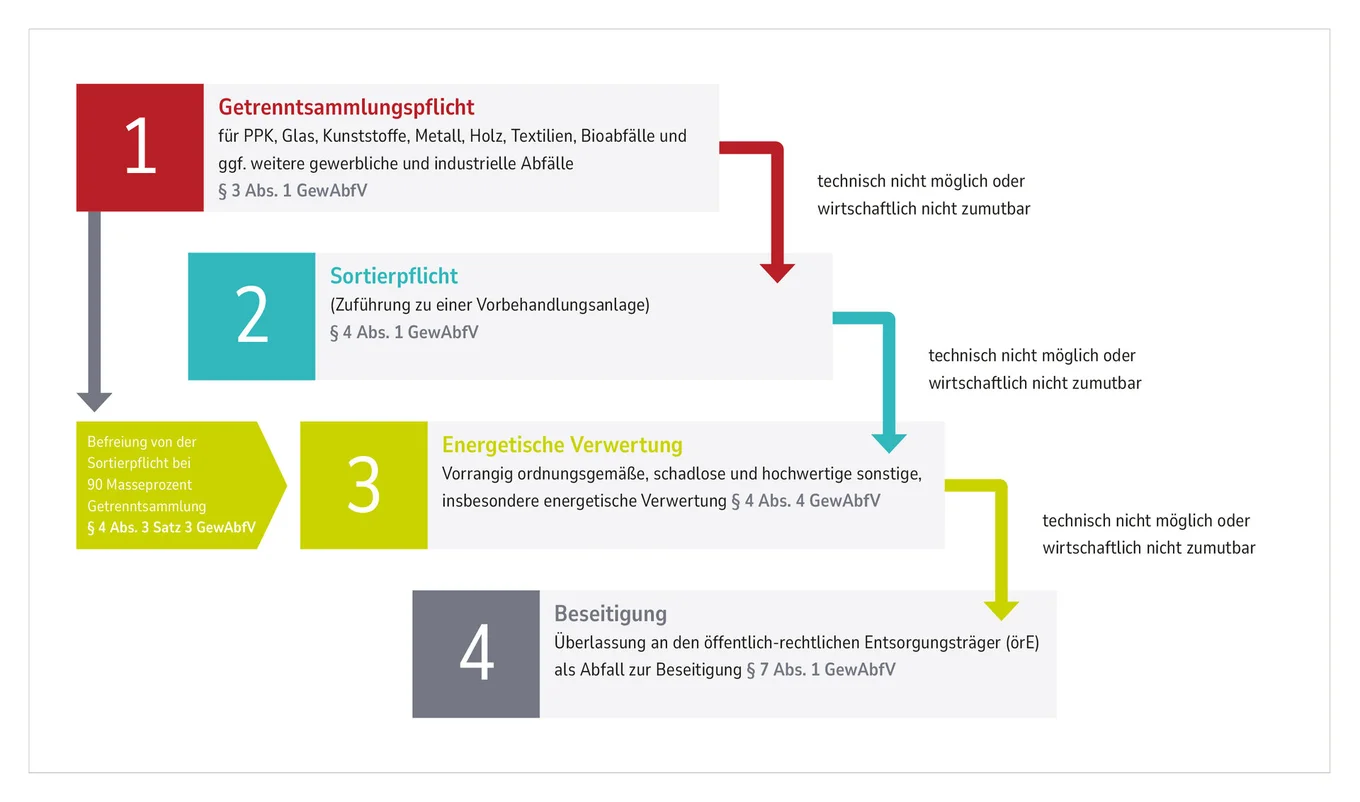 1

Getrenntsammlungspflicht

für PPK, Glas, Kunststoffe, Metall, Holz, Textilien, Bioabfälle und ggf. weitere gewerbliche und industrielle Abfälle

§ 3 Abs. 1 GewAbfV

technisch nicht möglich oder wirtschaftlich nicht zumutbar

2

Sortierpflicht

(Zuführung zu einer Vorbehandlungsanlage)

§ 4 Abs. 1 GewAbfV

technisch nicht möglich oder wirtschaftlich nicht zumutbar

Befreiung von der Sortierpflicht bei 90 Masseprozent Getrenntsammlung

§ 4 Abs. 3 Satz 3 GewAbfV

3

Energetische Verwertung

Vorrangig ordnungsgemäße, schadlose und hochwertige sonstige, insbesondere energetische Verwertung § 4 Abs. 4 GewAbfV

technisch nicht möglich oder wirtschaftlich nicht zumutbar

4

Beseitigung

Überlassung an den öffentlich-rechtlichen Entsorgungsträger (örE) als Abfall zur Beseitigung § 7 Abs. 1 GewAbfV